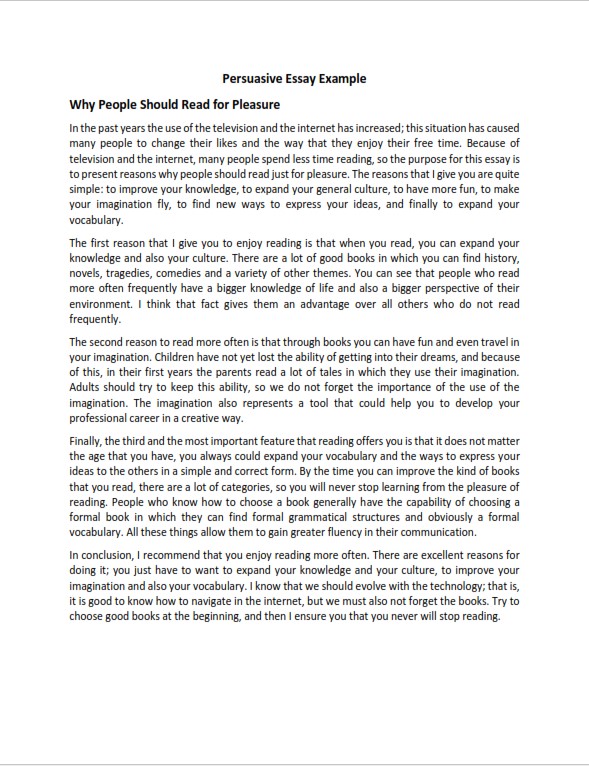 Persuasive Essay Example

Why People Should Read for Pleasure

In the past years the use of the television and the internet has increased; this situation has caused many people to change their likes and the way that they enjoy their free time. Because of television and the internet, many people spend less time reading, so the purpose for this essay is to present reasons why people should read just for pleasure. The reasons that I give you are quite simple: to improve your knowledge, to expand your general culture, to have more fun, to make your imagination fly, to find new ways to express your ideas, and finally to expand your vocabulary.

The first reason that I give you to enjoy reading is that when you read, you can expand your knowledge and also your culture. There are a lot of good books in which you can find history, novels, tragedies, comedies and a variety of other themes. You can see that people who read more often frequently have a bigger knowledge of life and also a bigger perspective of their environment. I think that fact gives them an advantage over all others who do not read frequently.

The second reason to read more often is that through books you can have fun and even travel in your imagination. Children have not yet lost the ability of getting into their dreams, and because of this, in their first years the parents read a lot of tales in which they use their imagination. Adults should try to keep this ability, so we do not forget the importance of the use of the imagination. The imagination also represents a tool that could help you to develop your professional career in a creative way.

Finally, the third and the most important feature that reading offers you is that it does not matter the age that you have, you always could expand your vocabulary and the ways to express your ideas to the others in a simple and correct form. By the time you can improve the kind of books that you read, there are a lot of categories, so you will never stop learning from the pleasure of reading. People who know how to choose a book generally have the capability of choosing a formal book in which they can find formal grammatical structures and obviously a formal vocabulary. All these things allow them to gain greater fluency in their communication.

In conclusion, I recommend that you enjoy reading more often. There are excellent reasons for doing it; you just have to want to expand your knowledge and your culture, to improve your imagination and also your vocabulary. I know that we should evolve with the technology; that is, it is good to know how to navigate in the internet, but we must also not forget the books. Try to choose good books at the beginning, and then I ensure you that you never will stop reading.